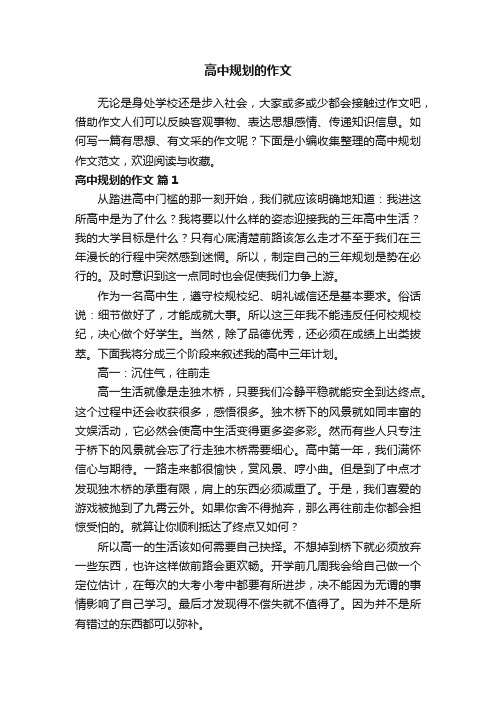 高中规划的作文

无论是身处学校还是步入社会，大家或多或少都会接触过作文吧，借助作文人们可以反映客观事物、表达思想感情、传递知识信息。如何写一篇有思想、有文采的作文呢？下面是小编收集整理的高中规划作文范文，欢迎阅读与收藏。

高中规划的作文 篇1

从踏进高中门槛的那一刻开始，我们就应该明确地知道：我进这所高中是为了什么？我将要以什么样的姿态迎接我的三年高中生活？我的大学目标是什么？只有心底清楚前路该怎么走才不至于我们在三年漫长的行程中突然感到迷惘。所以，制定自己的三年规划是势在必行的。及时意识到这一点同时也会促使我们力争上游。

作为一名高中生，遵守校规校纪、明礼诚信还是基本要求。俗话说：细节做好了，才能成就大事。所以这三年我不能违反任何校规校纪，决心做个好学生。当然，除了品德优秀，还必须在成绩上出类拔萃。下面我将分成三个阶段来叙述我的高中三年计划。

高一：沉住气，往前走

高一生活就像是走独木桥，只要我们冷静平稳就能安全到达终点。这个过程中还会收获很多，感悟很多。独木桥下的风景就如同丰富的文娱活动，它必然会使高中生活变得更多姿多彩。然而有些人只专注于桥下的风景就会忘了行走独木桥需要细心。高中第一年，我们满怀信心与期待。一路走来都很愉快，赏风景、哼小曲。但是到了中点才发现独木桥的承重有限，肩上的东西必须减重了。于是，我们喜爱的游戏被抛到了九霄云外。如果你舍不得抛弃，那么再往前走你都会担惊受怕的。就算让你顺利抵达了终点又如何？

所以高一的生活该如何需要自己抉择。不想掉到桥下就必须放弃一些东西，也许这样做前路会更欢畅。开学前几周我会给自己做一个定位估计，在每次的大考小考中都要有所进步，决不能因为无谓的事情影响了自己学习。最后才发现得不偿失就不值得了。因为并不是所有错过的东西都可以弥补。